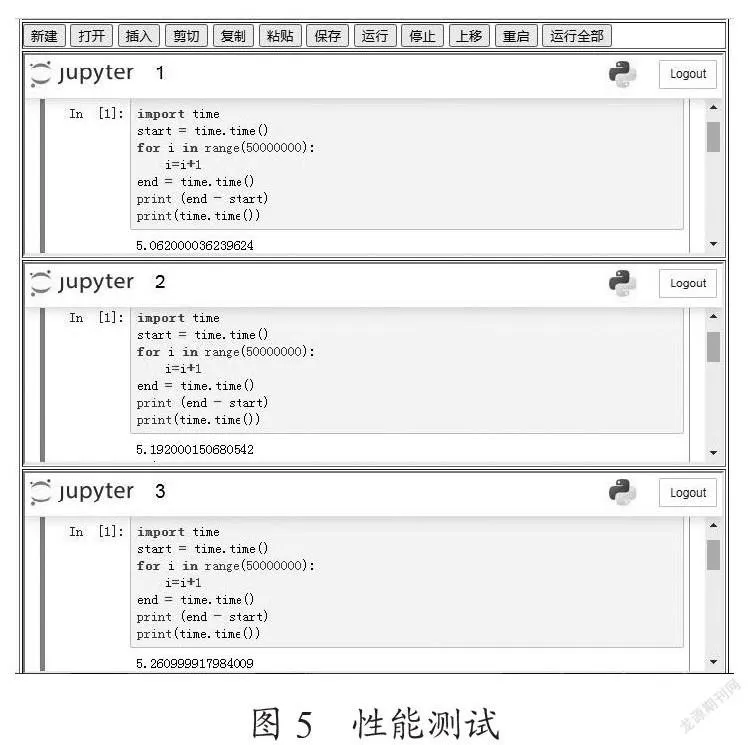 新建 打开 插入 剪切 复制 粘贴 保存 运行 停止 上移 重启 运行全部

jupyter 1 Logout

In [1]: import time
start = time.time()
for i in range(50000000):
    i=i+1
end = time.time()
print (end - start)
print(time.time())

5.062000036239624

jupyter 2 Logout

In [1]: import time
start = time.time()
for i in range(50000000):
    i=i+1
end = time.time()
print (end - start)
print(time.time())

5.192000150680542

jupyter 3 Logout

In [1]: import time
start = time.time()
for i in range(50000000):
    i=i+1
end = time.time()
print (end - start)
print(time.time())

5.260999917984009

图 5 性能测试

龙源期刊网